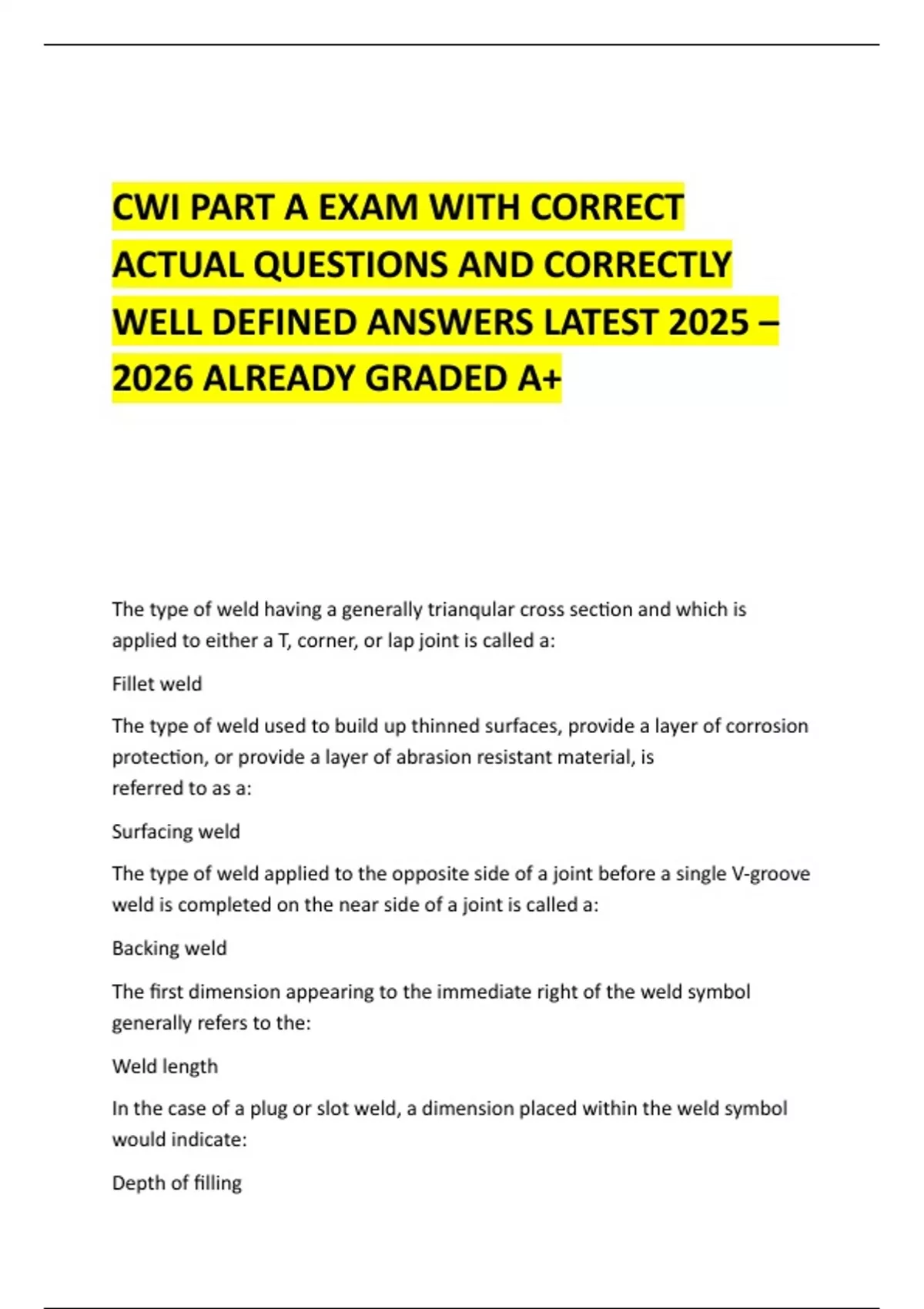 CWI PART A EXAM WITH CORRECT ACTUAL QUESTIONS AND CORRECTLY WELL DEFINED ANSWERS LATEST 2025 – 2026 ALREADY GRADED A+

The type of weld having a generally trianqular cross section and which is applied to either a T, corner, or lap joint is called a:

Fillet weld

The type of weld used to build up thinned surfaces, provide a layer of corrosion protection, or provide a layer of abrasion resistant material, is referred to as a:

Surfacing weld

The type of weld applied to the opposite side of a joint before a single V-groove weld is completed on the near side of a joint is called a:

Backing weld

The first dimension appearing to the immediate right of the weld symbol generally refers to the:

Weld length

In the case of a plug or slot weld, a dimension placed within the weld symbol would indicate:

Depth of filling